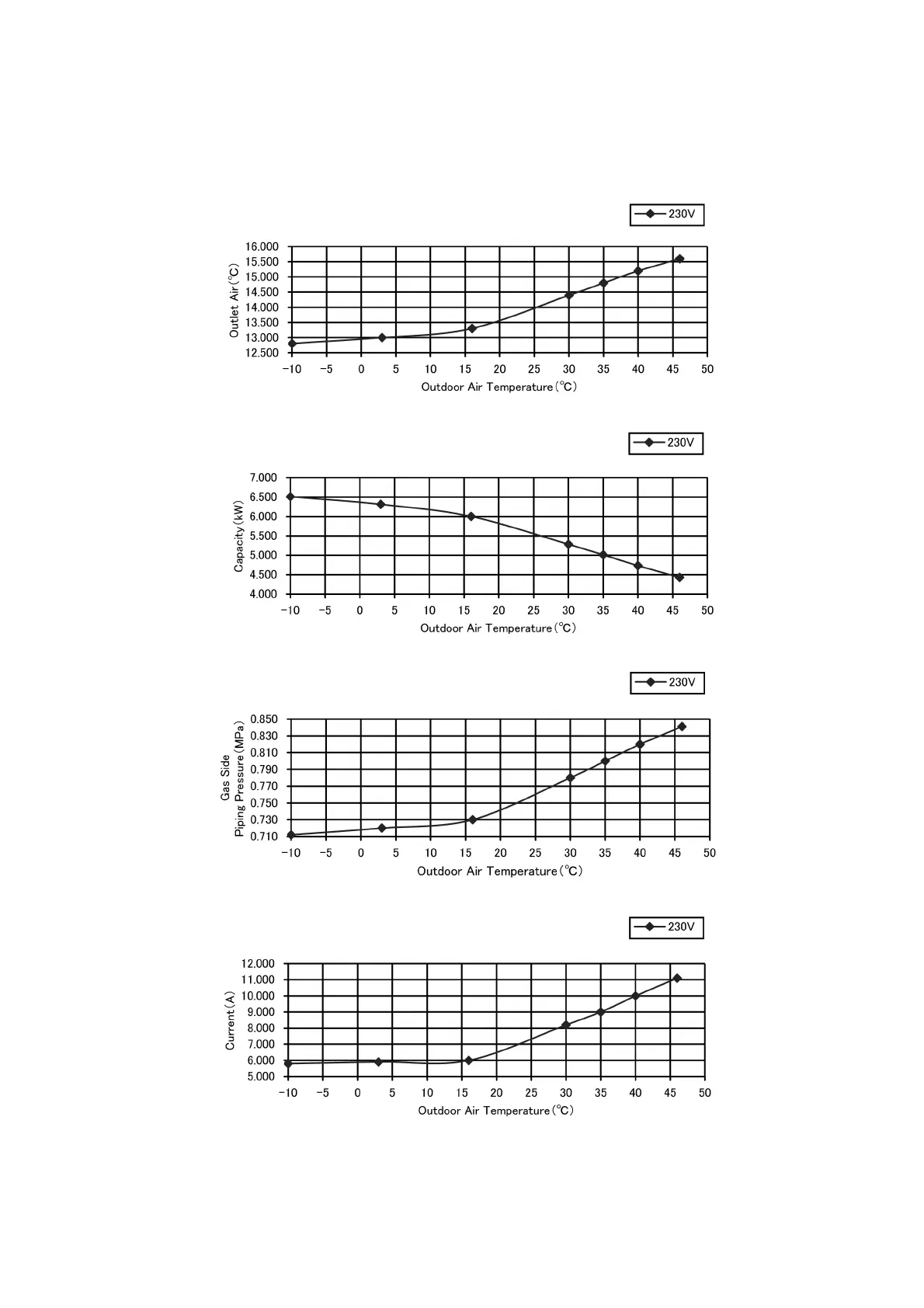 230V

Outlet Air (°C)

16.000
15.500
15.000
14.500
14.000
13.500
13.000
12.500

−10 −5 0 5 10 15 20 25 30 35 40 45 50

Outdoor Air Temperature (°C)

230V

Capacity (kW)

7.000
6.500
6.000
5.500
5.000
4.500
4.000

−10 −5 0 5 10 15 20 25 30 35 40 45 50

Outdoor Air Temperature (°C)

230V

Gas Side
Piping Pressure (MPa)

0.850
0.830
0.810
0.790
0.770
0.750
0.730
0.710

−10 −5 0 5 10 15 20 25 30 35 40 45 50

Outdoor Air Temperature (°C)

230V

Current (A)

12.000
11.000
10.000
9.000
8.000
7.000
6.000
5.000

−10 −5 0 5 10 15 20 25 30 35 40 45 50

Outdoor Air Temperature (°C)